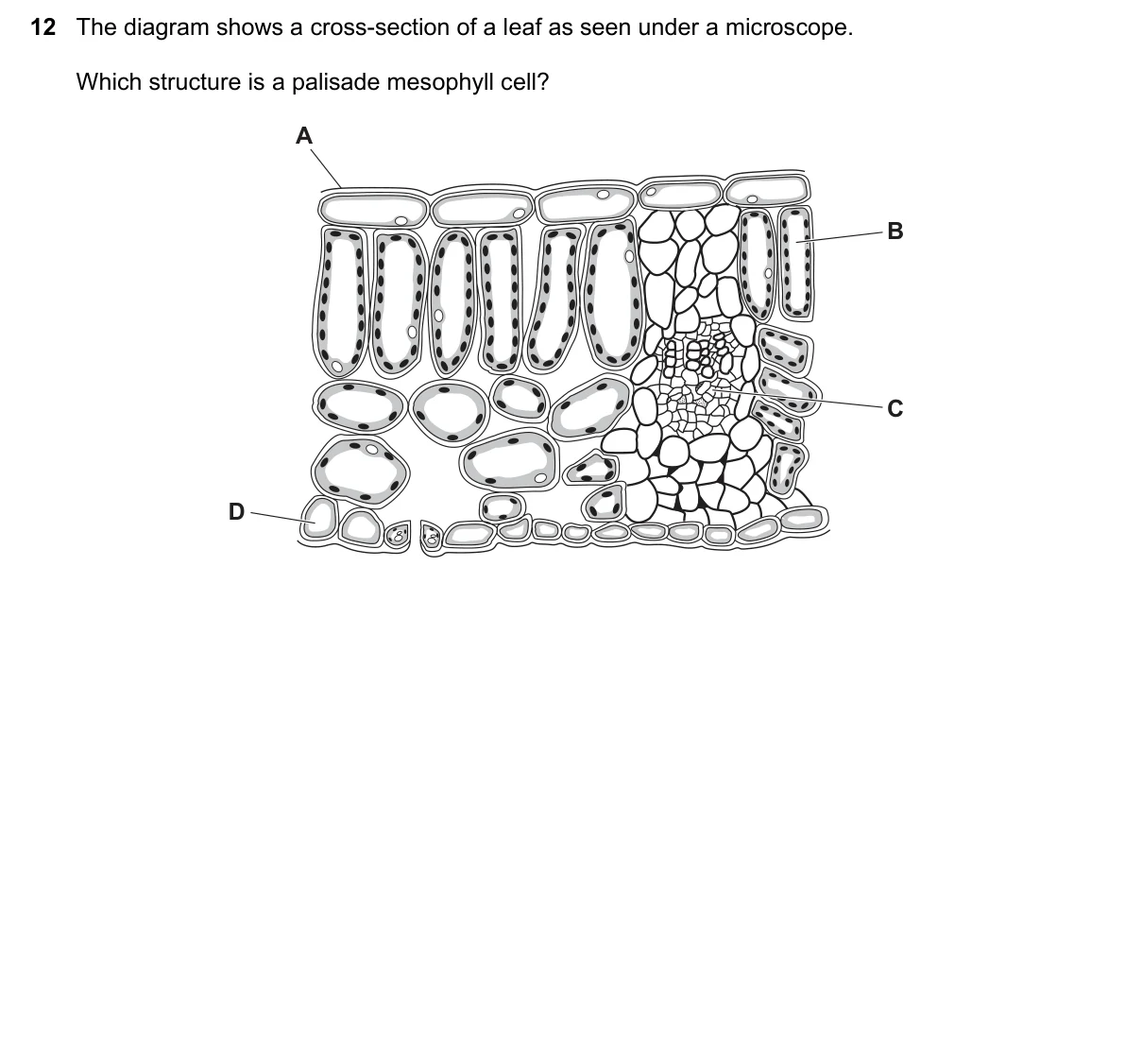 12 The diagram shows a cross-section of a leaf as seen under a microscope.

Which structure is a palisade mesophyll cell?

A

B

C

D